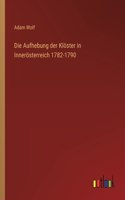 Adam Wolf

Die Aufhebung der Klöster in Innerösterreich 1782-1790